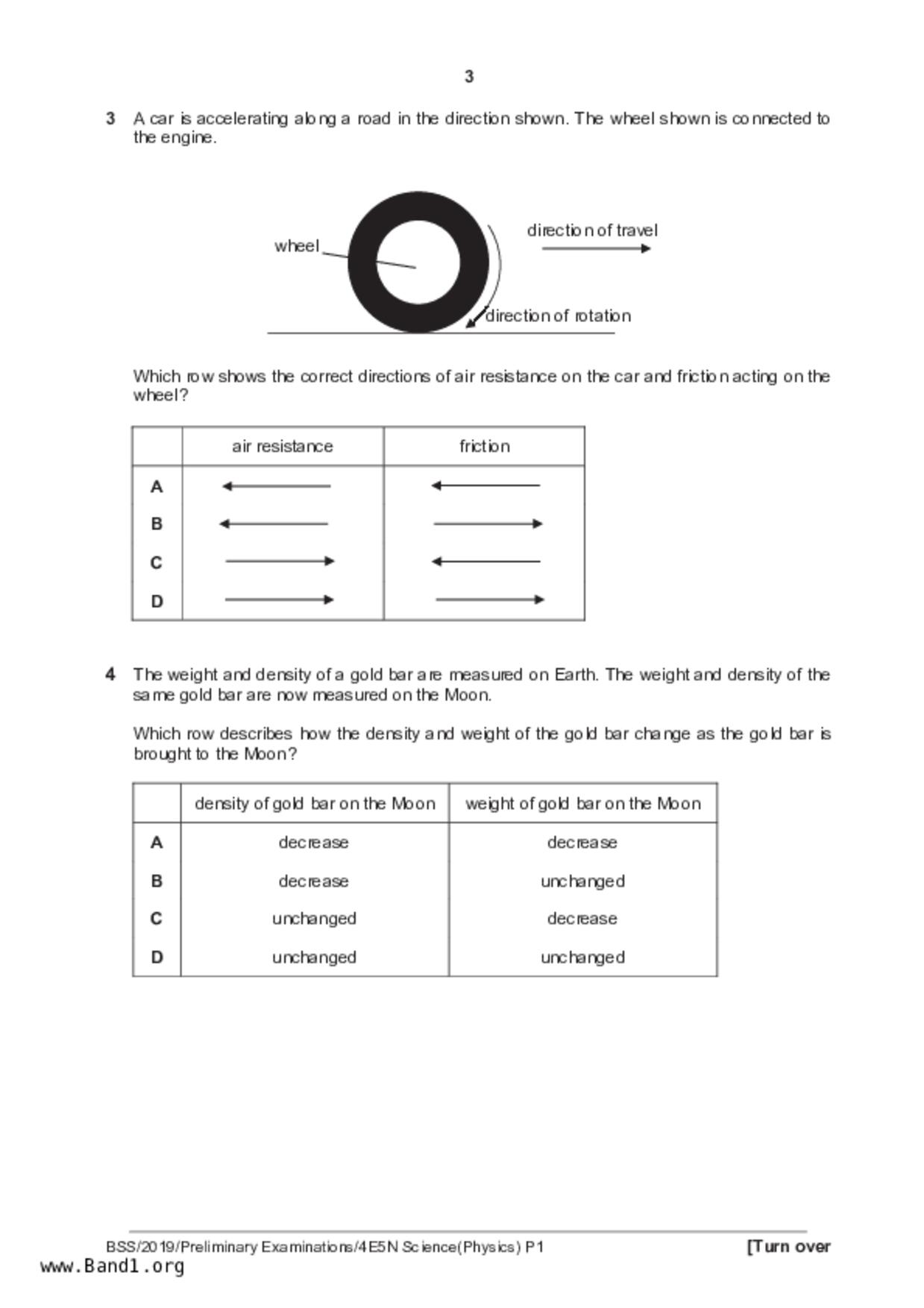 3

3 A car is accelerating along a road in the direction shown. The wheel shown is connected to the engine.

wheel

direction of travel

direction of rotation

Which row shows the correct directions of air resistance on the car and friction acting on the wheel?

| | air resistance | friction |
|---|---|---|
| A | ← | ← |
| B | ← | → |
| C | → | ← |
| D | → | → |

4 The weight and density of a gold bar are measured on Earth. The weight and density of the same gold bar are now measured on the Moon.

Which row describes how the density and weight of the gold bar change as the gold bar is brought to the Moon?

| | density of gold bar on the Moon | weight of gold bar on the Moon |
|---|---|---|
| A | decrease | decrease |
| B | decrease | unchanged |
| C | unchanged | decrease |
| D | unchanged | unchanged |

BSS/2019/Preliminary Examinations/4E5N Science(Physics) P1 [Turn over
www.Band1.org